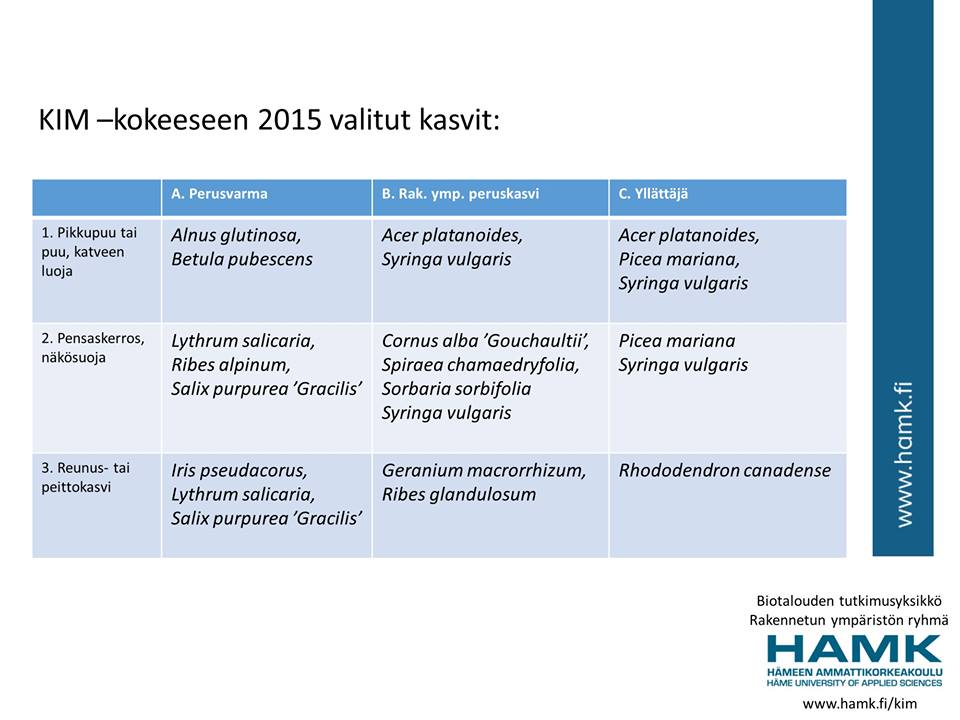 KIM –kokeeseen 2015 valitut kasvit:

| | A. Perusvarma | B. Rak. ymp. peruskasvi | C. Yllättäjä |
|---|---|---|---|
| 1. Pikkupuu tai puu, katveen luoja | Alnus glutinosa, Betula pubescens | Acer platanoides, Syringa vulgaris | Acer platanoides, Picea mariana, Syringa vulgaris |
| 2. Pensaskerros, näkösuoja | Lythrum salicaria, Ribes alpinum, Salix purpurea 'Gracilis' | Cornus alba 'Gouchaultii', Spiraea chamaedryfolia, Sorbaria sorbifolia Syringa vulgaris | Picea mariana Syringa vulgaris |
| 3. Reunus- tai peittokasvi | Iris pseudacorus, Lythrum salicaria, Salix purpurea 'Gracilis' | Geranium macrorrhizum, Ribes glandulosum | Rhododendron canadense |

www.hamk.fi

Biotalouden tutkimusyksikkö
Rakennetun ympäristön ryhmä
HAMK
HÄMEEN AMMATTIKORKEAKOULU
HÄME UNIVERSITY OF APPLIED SCIENCES
www.hamk.fi/kim